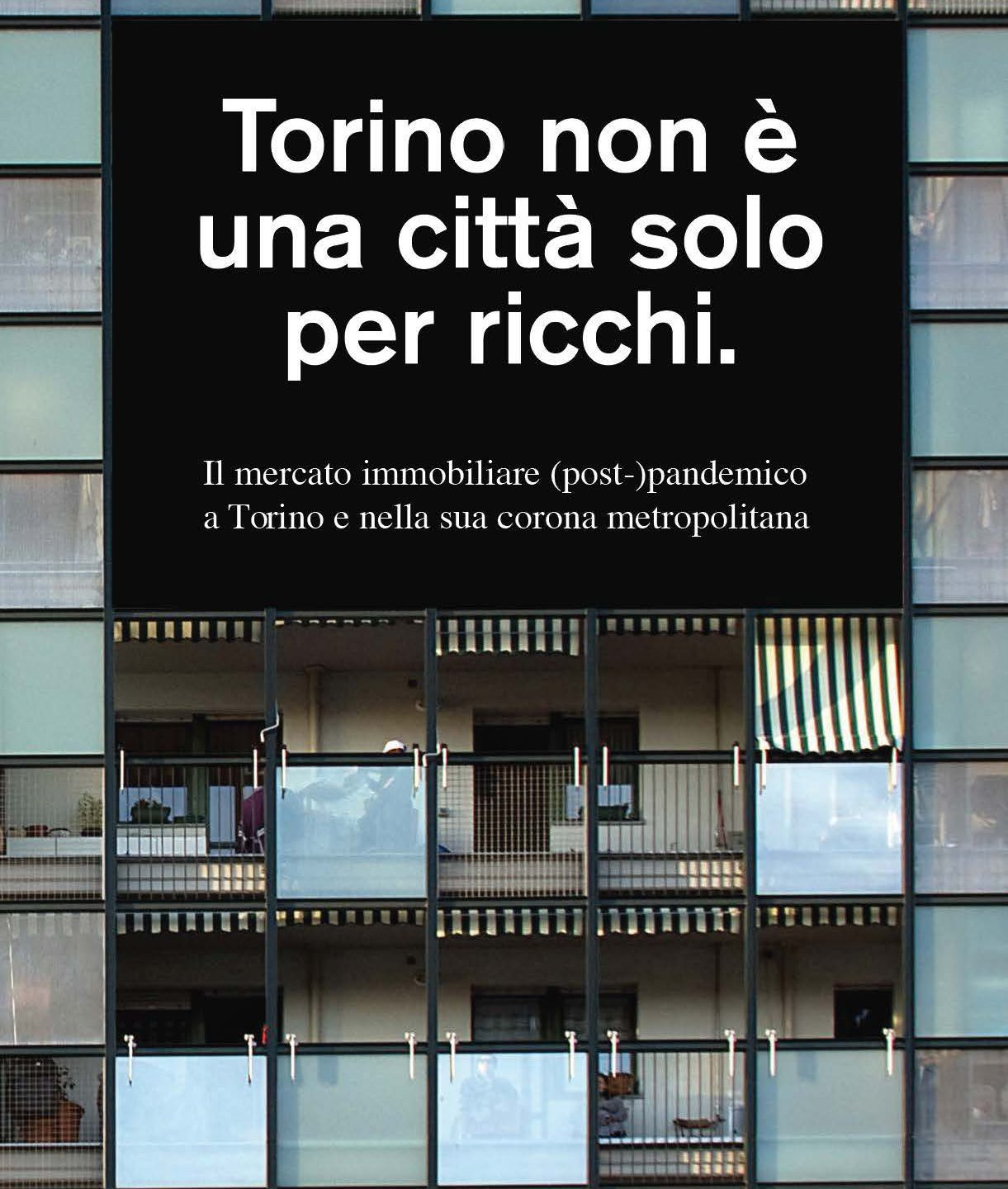 Torino non è una città solo per ricchi.

Il mercato immobiliare (post-)pandemico a Torino e nella sua corona metropolitana